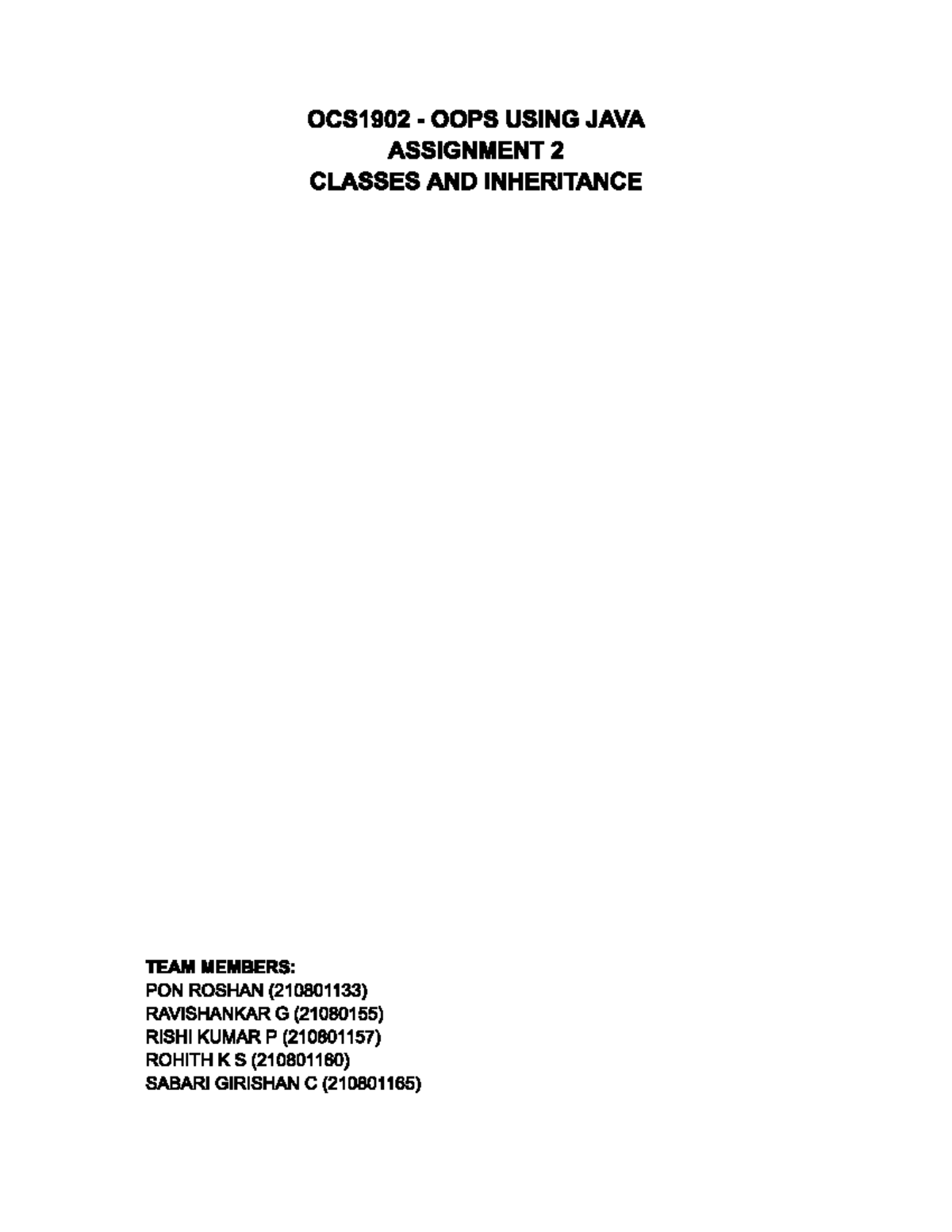 OCS1902 - OOPS USING JAVA
ASSIGNMENT 2
CLASSES AND INHERITANCE

TEAM MEMBERS:
PON ROSHAN (210801133)
RAVISHANKAR G (21080155)
RISHI KUMAR P (210801157)
ROHITH K S (210801160)
SABARI GIRISHAN C (210801165)